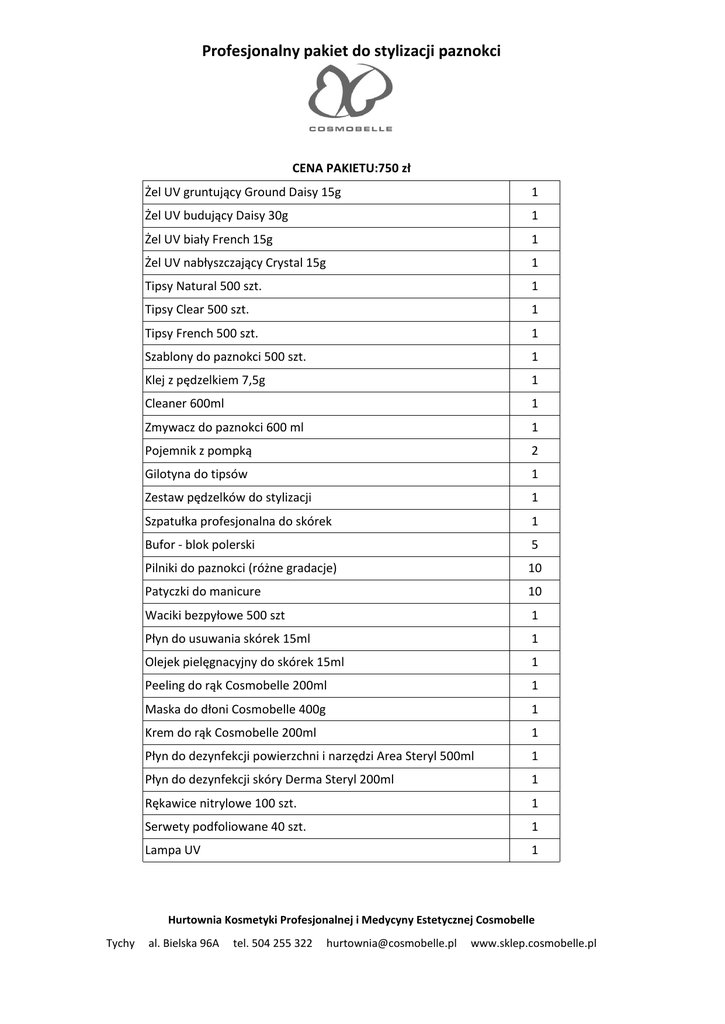 Profesjonalny pakiet do stylizacji paznokci

COSMOBELLE

CENA PAKIETU:750 zł

| | |
|---|---|
| Żel UV gruntujący Ground Daisy 15g | 1 |
| Żel UV budujący Daisy 30g | 1 |
| Żel UV biały French 15g | 1 |
| Żel UV nabłyszczający Crystal 15g | 1 |
| Tipsy Natural 500 szt. | 1 |
| Tipsy Clear 500 szt. | 1 |
| Tipsy French 500 szt. | 1 |
| Szablony do paznokci 500 szt. | 1 |
| Klej z pędzelkiem 7,5g | 1 |
| Cleaner 600ml | 1 |
| Zmywacz do paznokci 600 ml | 1 |
| Pojemnik z pompką | 2 |
| Gilotyna do tipsów | 1 |
| Zestaw pędzelków do stylizacji | 1 |
| Szpatułka profesjonalna do skórek | 1 |
| Bufor - blok polerski | 5 |
| Pilniki do paznokci (różne gradacje) | 10 |
| Patyczki do manicure | 10 |
| Waciki bezpyłowe 500 szt | 1 |
| Płyn do usuwania skórek 15ml | 1 |
| Olejek pielęgnacyjny do skórek 15ml | 1 |
| Peeling do rąk Cosmobelle 200ml | 1 |
| Maska do dłoni Cosmobelle 400g | 1 |
| Krem do rąk Cosmobelle 200ml | 1 |
| Płyn do dezynfekcji powierzchni i narzędzi Area Steryl 500ml | 1 |
| Płyn do dezynfekcji skóry Derma Steryl 200ml | 1 |
| Rękawice nitrylowe 100 szt. | 1 |
| Serwety podfoliowane 40 szt. | 1 |
| Lampa UV | 1 |

Hurtownia Kosmetyki Profesjonalnej i Medycyny Estetycznej Cosmobelle

Tychy al. Bielska 96A tel. 504 255 322 hurtownia@cosmobelle.pl www.sklep.cosmobelle.pl